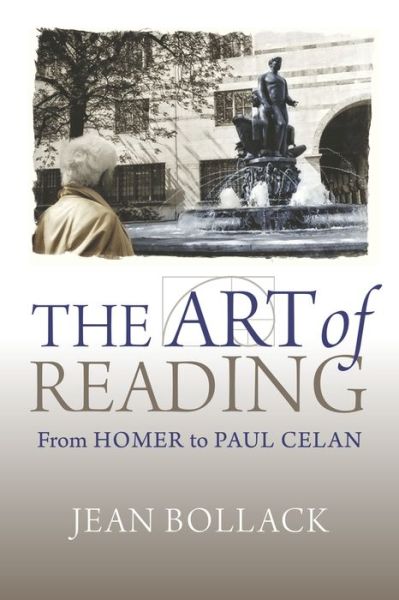 THE ART of READING

From HOMER to PAUL CELAN

JEAN BOLLACK